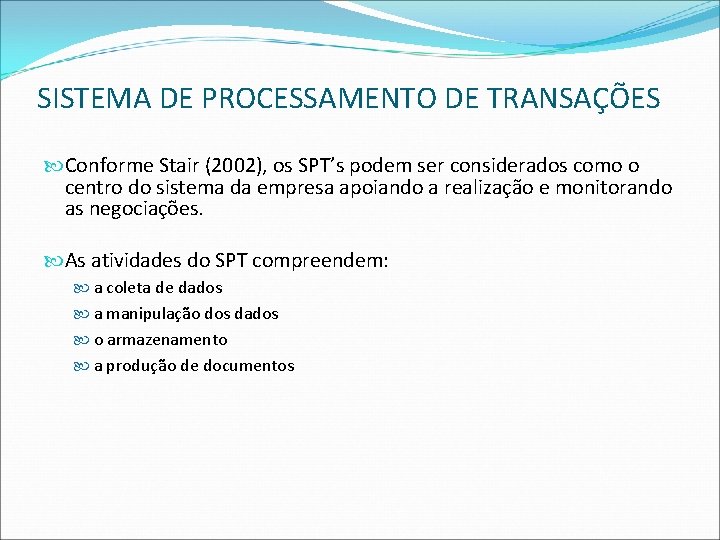 SISTEMA DE PROCESSAMENTO DE TRANSAÇÕES

Conforme Stair (2002), os SPT’s podem ser considerados como o centro do sistema da empresa apoiando a realização e monitorando as negociações.

As atividades do SPT compreendem:

a coleta de dados

a manipulação dos dados

o armazenamento

a produção de documentos